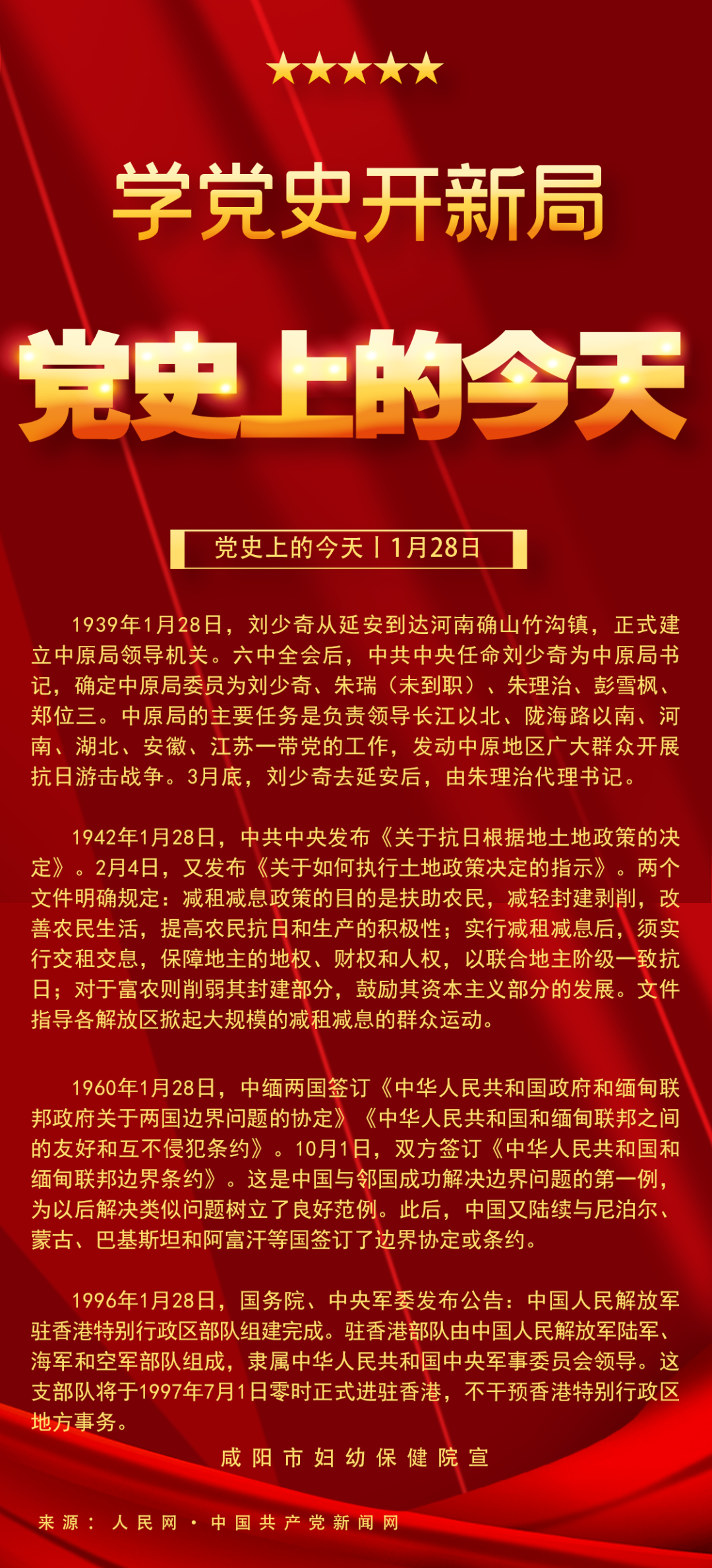 学党史开新局

党史上的今天

党史上的今天丨1月28日

1939年1月28日，刘少奇从延安到达河南确山竹沟镇，正式建立中原局领导机关。六中全会后，中共中央任命刘少奇为中原局书记，确定中原局委员为刘少奇、朱瑞（未到职）、朱理治、彭雪枫、郑位三。中原局的主要任务是负责领导长江以北、陇海路以南、河南、湖北、安徽、江苏一带党的工作，发动中原地区广大群众开展抗日游击战争。3月底，刘少奇去延安后，由朱理治代理书记。

1942年1月28日，中共中央发布《关于抗日根据地土地政策的决定》。2月4日，又发布《关于如何执行土地政策决定的指示》。两个文件明确规定：减租减息政策的目的是扶助农民，减轻封建剥削，改善农民生活，提高农民抗日和生产的积极性；实行减租减息后，须实行交租交息，保障地主的地权、财权和人权，以联合地主阶级一致抗日；对于富农则削弱其封建部分，鼓励其资本主义部分的发展。文件指导各解放区掀起大规模的减租减息的群众运动。

1960年1月28日，中缅两国签订《中华人民共和国政府和缅甸联邦政府关于两国边界问题的协定》《中华人民共和国和缅甸联邦之间的友好和互不侵犯条约》。10月1日，双方签订《中华人民共和国和缅甸联邦边界条约》。这是中国与邻国成功解决边界问题的第一例，为以后解决类似问题树立了良好范例。此后，中国又陆续与尼泊尔、蒙古、巴基斯坦和阿富汗等国签订了边界协定或条约。

1996年1月28日，国务院、中央军委发布公告：中国人民解放军驻香港特别行政区部队组建完成。驻香港部队由中国人民解放军陆军、海军和空军部队组成，隶属中华人民共和国中央军事委员会领导。这支部队将于1997年7月1日零时正式进驻香港，不干预香港特别行政区地方事务。

咸阳市妇幼保健院宣

来源：人民网·中国共产党新闻网